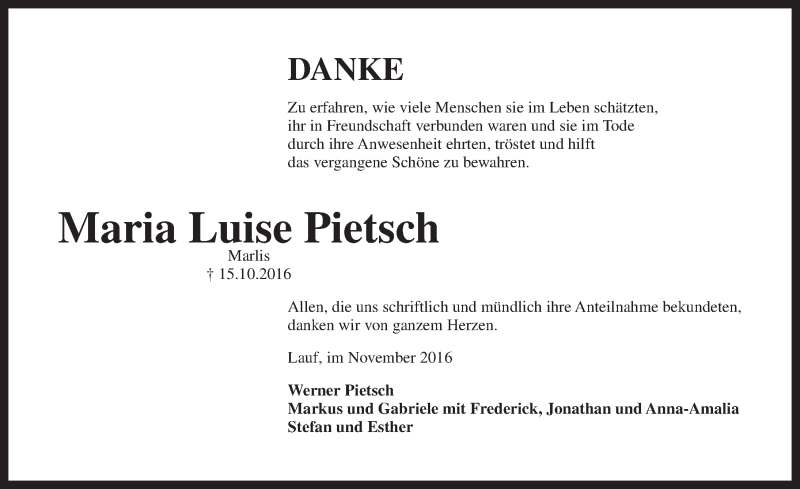 DANKE

Zu erfahren, wie viele Menschen sie im Leben schätzten, ihr in Freundschaft verbunden waren und sie im Tode durch ihre Anwesenheit ehrten, tröstet und hilft das vergangene Schöne zu bewahren.

Maria Luise Pietsch

Marlis

† 15.10.2016

Allen, die uns schriftlich und mündlich ihre Anteilnahme bekundeten, danken wir von ganzem Herzen.

Lauf, im November 2016

Werner Pietsch
Markus und Gabriele mit Frederick, Jonathan und Anna-Amalia
Stefan und Esther